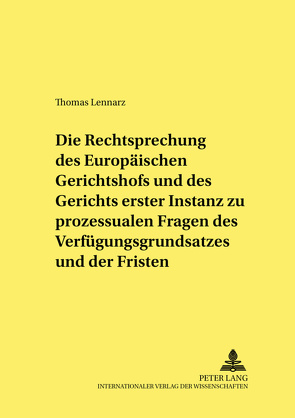 Thomas Lennarz

Die Rechtsprechung des Europäischen Gerichtshofs und des Gerichts erster Instanz zu prozessualen Fragen des Verfügungsgrundsatzes und der Fristen

PETER LANG
INTERNATIONALER VERLAG DER WISSENSCHAFTEN